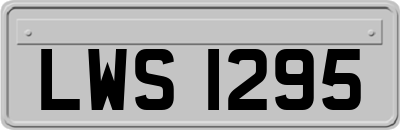 LWS 1295